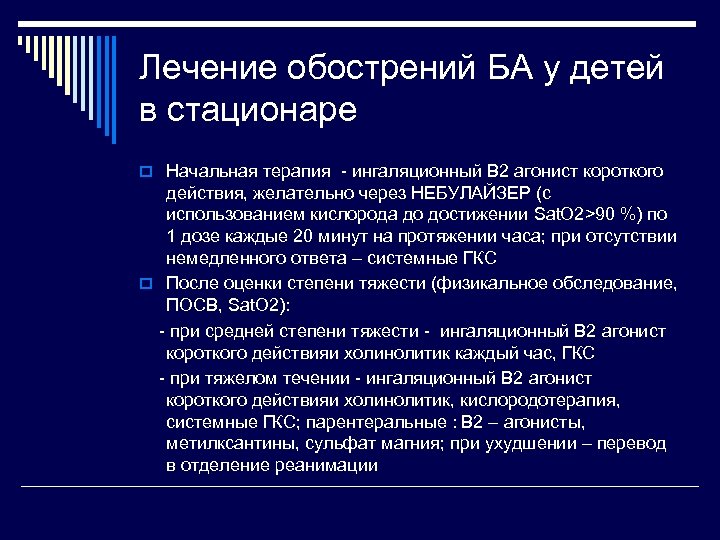 Лечение обострений БА у детей в стационаре

Начальная терапия - ингаляционный В2 агонист короткого действия, желательно через НЕБУЛАЙЗЕР (с использованием кислорода до достижении SatO2>90 %) по 1 дозе каждые 20 минут на протяжении часа; при отсутствии немедленного ответа – системные ГКС

После оценки степени тяжести (физикальное обследование, ПОСВ, SatO2):

- при средней степени тяжести - ингаляционный В2 агонист короткого действияи холинолитик каждый час, ГКС

- при тяжелом течении - ингаляционный В2 агонист короткого действияи холинолитик, кислородотерапия, системные ГКС; парентеральные : В2 – агонисты, метилксантины, сульфат магния; при ухудшении – перевод в отделение реанимации